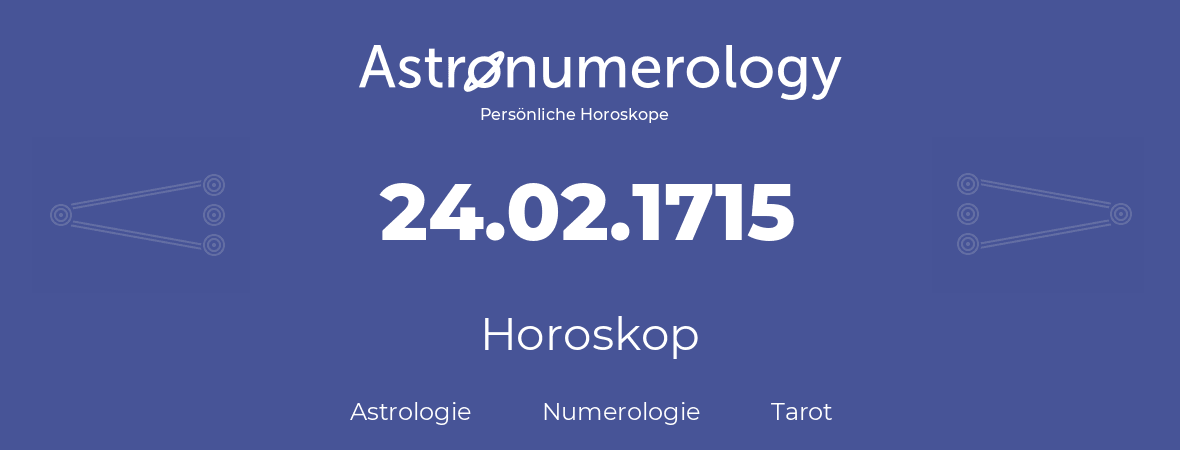 Astronumerology
Persönliche Horoskope

24.02.1715

Horoskop

Astrologie Numerologie Tarot